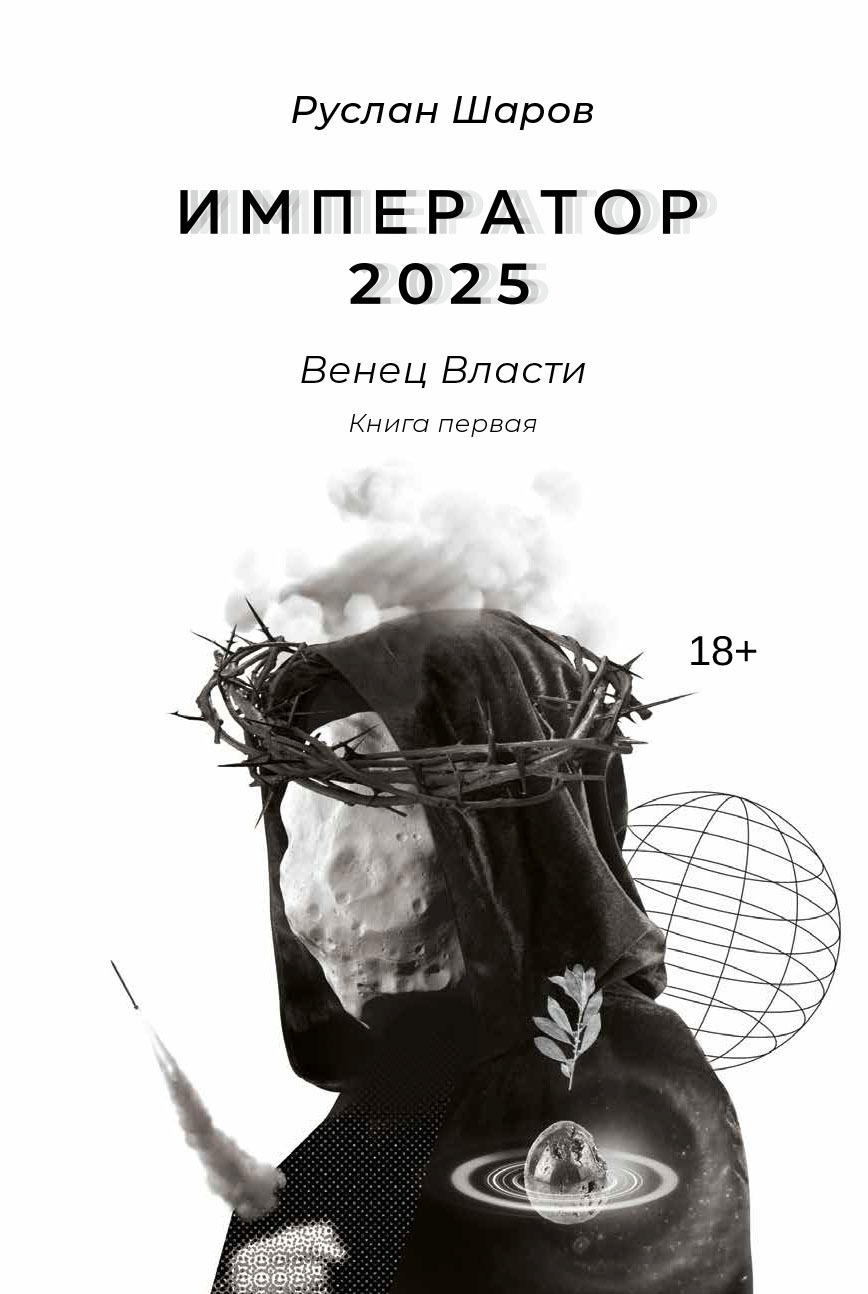 Руслан Шаров

ИМПЕРАТОР 2025

Венец Власти

Книга первая

18+